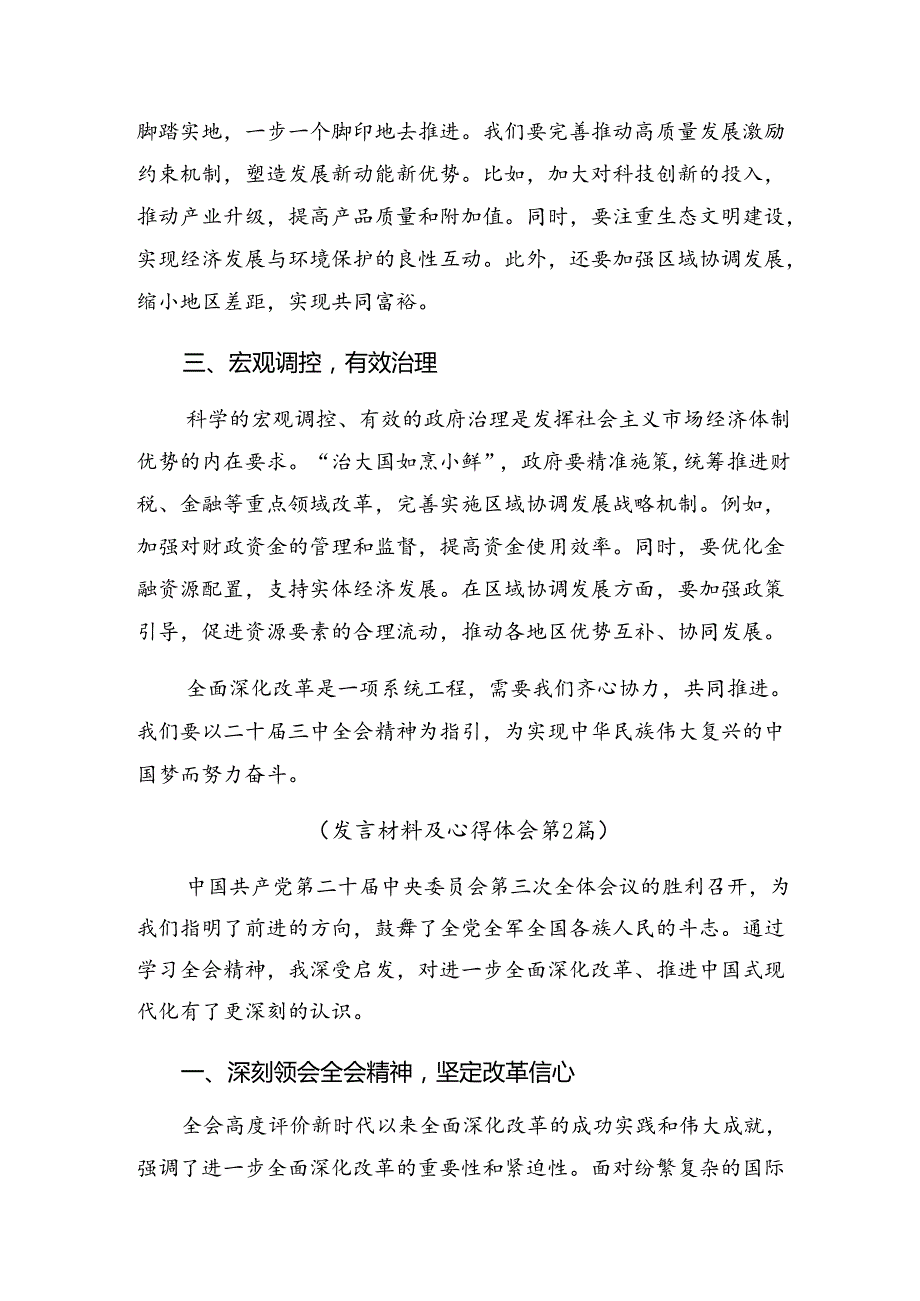 脚踏实地，一步一个脚印地去推进。我们要完善推动高质量发展激励约束机制，塑造发展新动能新优势。比如，加大对科技创新的投入，推动产业升级，提高产品质量和附加值。同时，要注重生态文明建设，实现经济发展与环境保护的良性互动。此外，还要加强区域协调发展，缩小地区差距，实现共同富裕。

三、宏观调控，有效治理

科学的宏观调控、有效的政府治理是发挥社会主义市场经济体制优势的内在要求。“治大国如烹小鲜”，政府要精准施策，统筹推进财税、金融等重点领域改革，完善实施区域协调发展战略机制。例如，加强对财政资金的管理和监督，提高资金使用效率。同时，要优化金融资源配置，支持实体经济发展。在区域协调发展方面，要加强政策引导，促进资源要素的合理流动，推动各地区优势互补、协同发展。

全面深化改革是一项系统工程，需要我们齐心协力，共同推进。我们要以二十届三中全会精神为指引，为实现中华民族伟大复兴的中国梦而努力奋斗。

（发言材料及心得体会第2篇）

中国共产党第二十届中央委员会第三次全体会议的胜利召开，为我们指明了前进的方向，鼓舞了全党全军全国各族人民的斗志。通过学习全会精神，我深受启发，对进一步全面深化改革、推进中国式现代化有了更深刻的认识。

一、深刻领会全会精神，坚定改革信心

全会高度评价新时代以来全面深化改革的成功实践和伟大成就，强调了进一步全面深化改革的重要性和紧迫性。面对纷繁复杂的国际